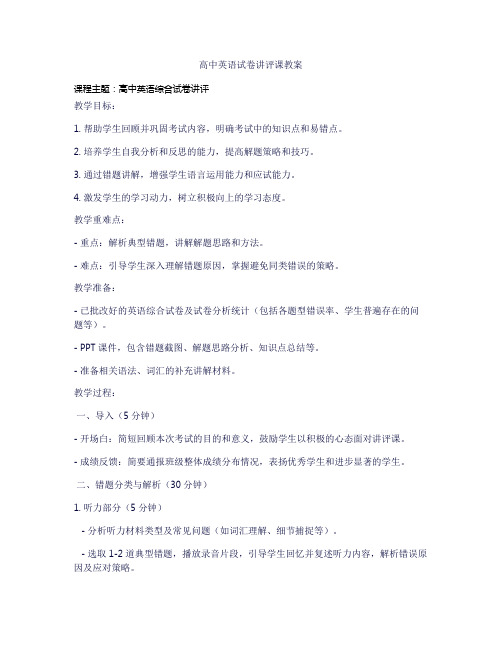 高中英语试卷讲评课教案

课程主题：高中英语综合试卷讲评

教学目标：

1. 帮助学生回顾并巩固考试内容，明确考试中的知识点和易错点。

2. 培养学生自我分析和反思的能力，提高解题策略和技巧。

3. 通过错题讲解，增强学生语言运用能力和应试能力。

4. 激发学生的学习动力，树立积极向上的学习态度。

教学重难点：

- 重点：解析典型错题，讲解解题思路和方法。

- 难点：引导学生深入理解错题原因，掌握避免同类错误的策略。

教学准备：

- 已批改好的英语综合试卷及试卷分析统计（包括各题型错误率、学生普遍存在的问题等）。

- PPT 课件，包含错题截图、解题思路分析、知识点总结等。

- 准备相关语法、词汇的补充讲解材料。

教学过程：

一、导入（5 分钟）

- 开场白：简短回顾本次考试的目的和意义，鼓励学生以积极的心态面对讲评课。

- 成绩反馈：简要通报班级整体成绩分布情况，表扬优秀学生和进步显著的学生。

二、错题分类与解析（30 分钟）

1. 听力部分（5 分钟）

- 分析听力材料类型及常见问题（如词汇理解、细节捕捉等）。

- 选取 1-2 道典型错题，播放录音片段，引导学生回忆并复述听力内容，解析错误原因及应对策略。